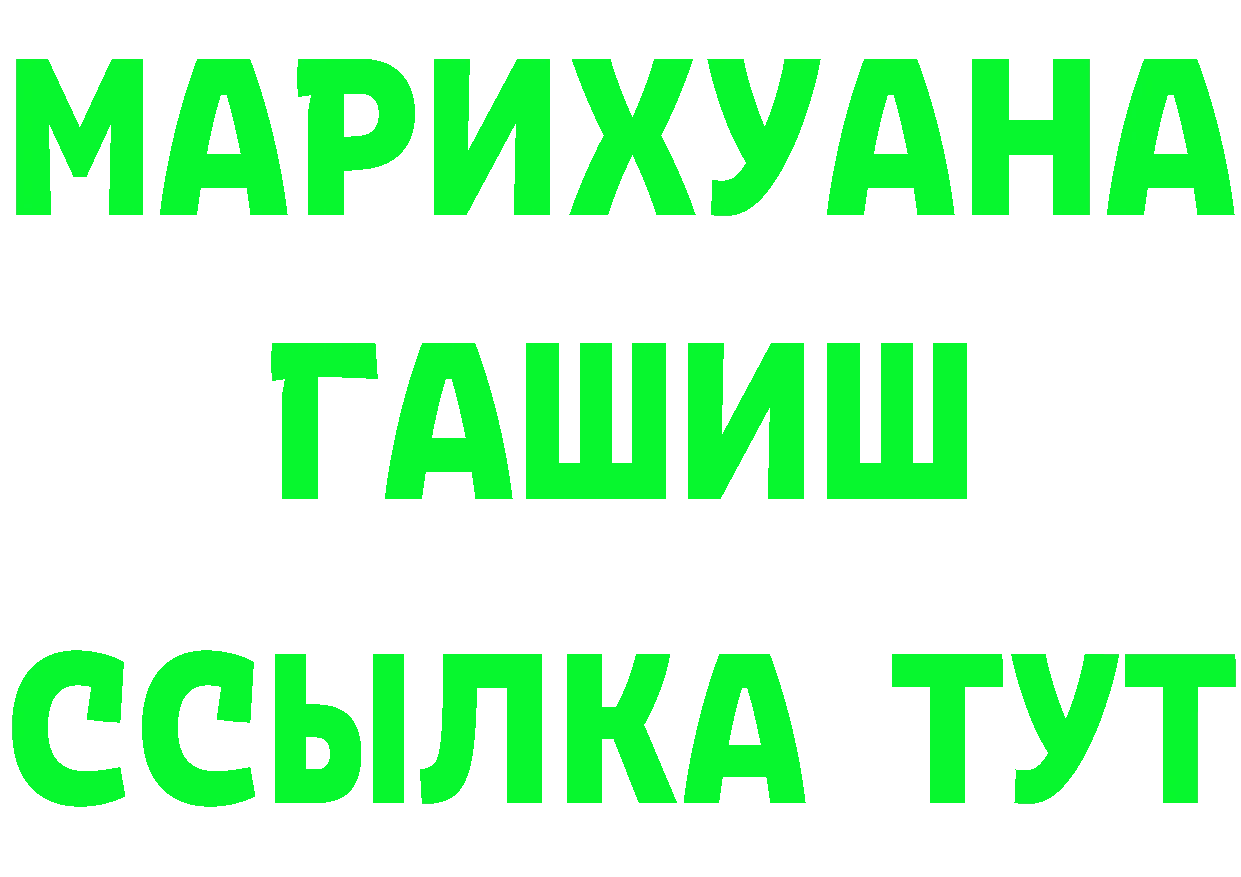 МАРИХУАНА
ГАШИШ
ССЫЛКА ТУТ